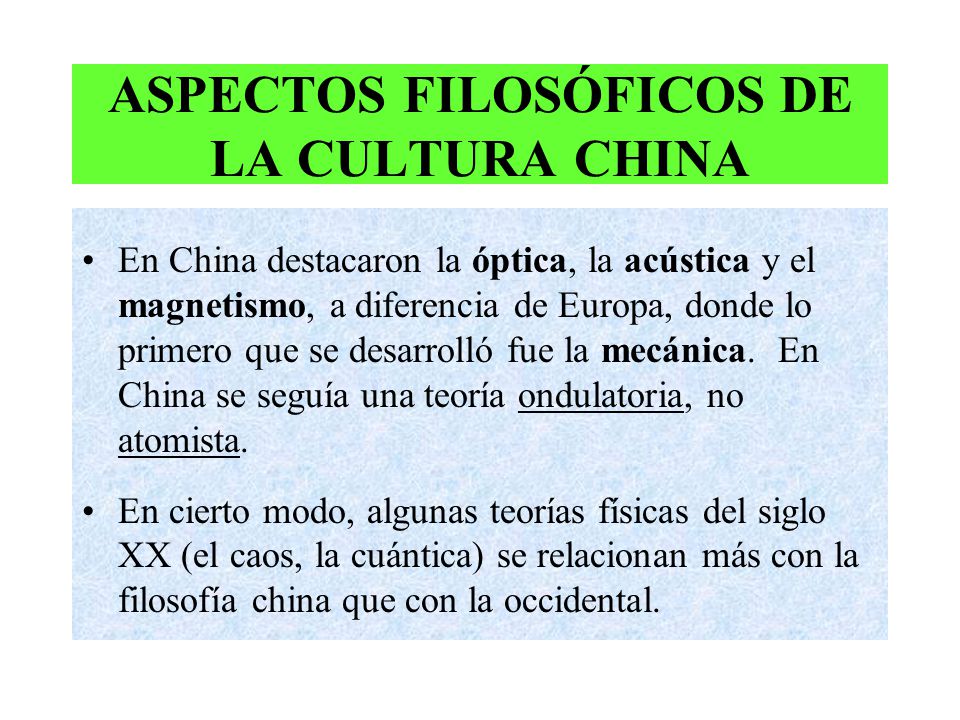 ASPECTOS FILOSÓFICOS DE LA CULTURA CHINA

• En China destacaron la óptica, la acústica y el magnetismo, a diferencia de Europa, donde lo primero que se desarrolló fue la mecánica. En China se seguía una teoría ondulatoria, no atomista.

• En cierto modo, algunas teorías físicas del siglo XX (el caos, la cuántica) se relacionan más con la filosofía china que con la occidental.